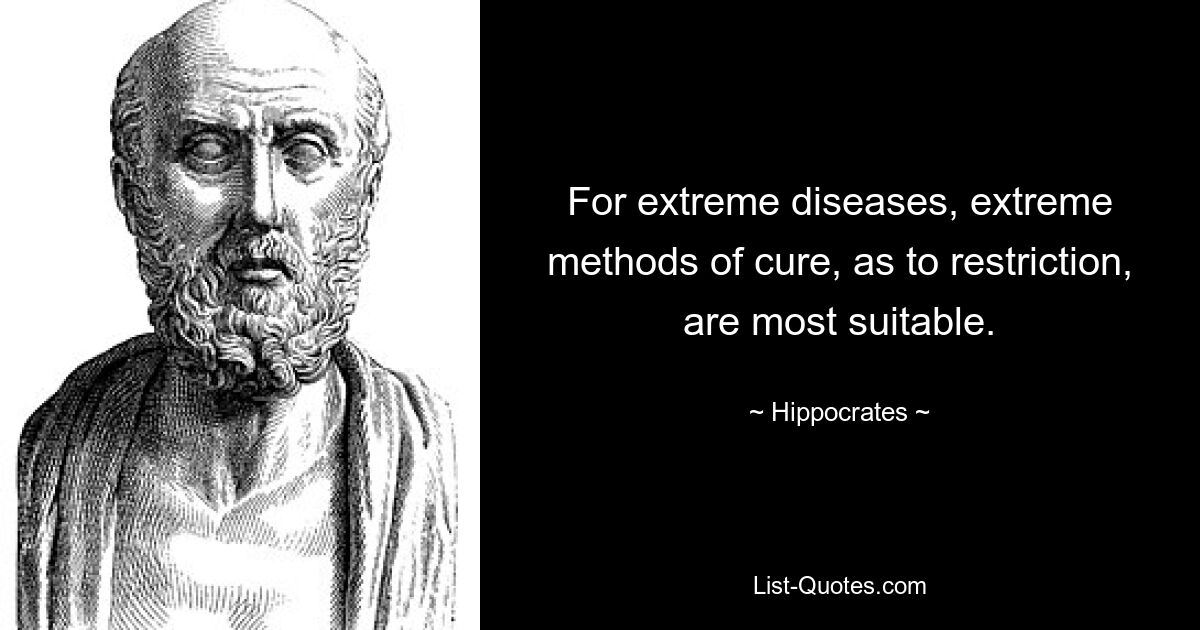 For extreme diseases, extreme methods of cure, as to restriction, are most suitable.

~ Hippocrates ~

List-Quotes.com